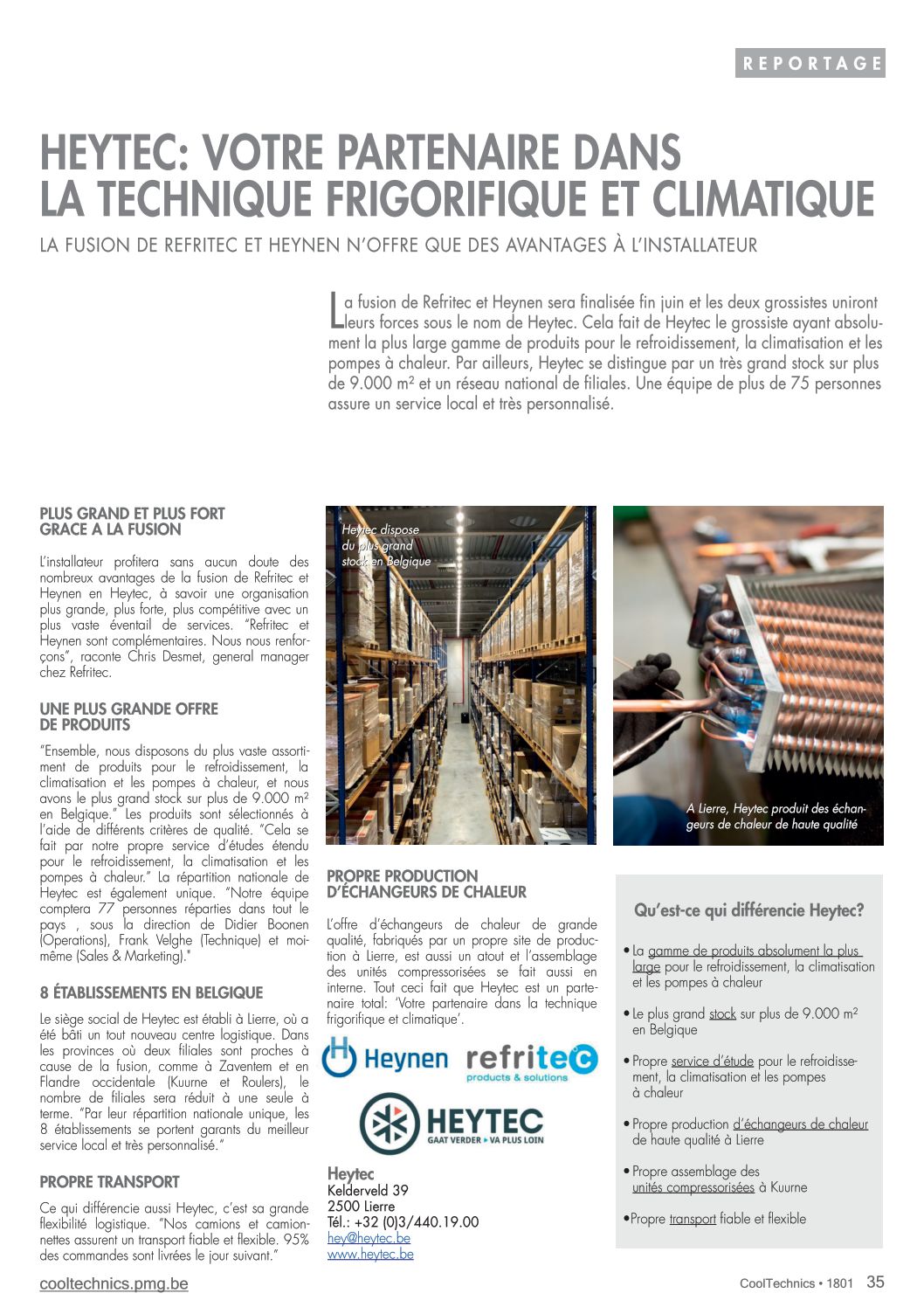 REPORTAGE

HEYTEC: VOTRE PARTENAIRE DANS LA TECHNIQUE FRIGORIFIQUE ET CLIMATIQUE

LA FUSION DE REFRITEC ET HEYNEN N'OFFRE QUE DES AVANTAGES À L'INSTALLATEUR

La fusion de Refritec et Heynen sera finalisée fin juin et les deux grossistes uniront leurs forces sous le nom de Heytec. Cela fait de Heytec le grossiste ayant absolument la plus large gamme de produits pour le refroidissement, la climatisation et les pompes à chaleur. Par ailleurs, Heytec se distingue par un très grand stock sur plus de 9.000 m² et un réseau national de filiales. Une équipe de plus de 75 personnes assure un service local et très personnalisé.

PLUS GRAND ET PLUS FORT GRACE A LA FUSION

L'installateur profitera sans aucun doute des nombreux avantages de la fusion de Refritec et Heynen en Heytec, à savoir une organisation plus grande, plus forte, plus compétitive avec un plus vaste éventail de services. "Refritec et Heynen sont complémentaires. Nous nous renforçons", raconte Chris Desmet, general manager chez Refritec.

UNE PLUS GRANDE OFFRE DE PRODUITS

"Ensemble, nous disposons du plus vaste assortiment de produits pour le refroidissement, la climatisation et les pompes à chaleur, et nous avons le plus grand stock sur plus de 9.000 m² en Belgique." Les produits sont sélectionnés à l'aide de différents critères de qualité. "Cela se fait par notre propre service d'études étendu pour le refroidissement, la climatisation et les pompes à chaleur." La répartition nationale de Heytec est également unique. "Notre équipe comptera 77 personnes réparties dans tout le pays , sous la direction de Didier Boonen (Operations), Frank Velghe (Technique) et moi-même (Sales & Marketing)."

8 ÉTABLISSEMENTS EN BELGIQUE

Le siège social de Heytec est établi à Lierre, où a été bâti un tout nouveau centre logistique. Dans les provinces où deux filiales sont proches à cause de la fusion, comme à Zaventem et en Flandre occidentale (Kuurne et Roulers), le nombre de filiales sera réduit à une seule à terme. "Par leur répartition nationale unique, les 8 établissements se portent garants du meilleur service local et très personnalisé."

PROPRE TRANSPORT

Ce qui différencie aussi Heytec, c'est sa grande flexibilité logistique. "Nos camions et camionnettes assurent un transport fiable et flexible. 95% des commandes sont livrées le jour suivant."

Heytec dispose du plus grand stock en Belgique

A Lierre, Heytec produit des échangeurs de chaleur de haute qualité

PROPRE PRODUCTION D'ÉCHANGEURS DE CHALEUR

L'offre d'échangeurs de chaleur de grande qualité, fabriqués par un propre site de production à Lierre, est aussi un atout et l'assemblage des unités compressorisées se fait aussi en interne. Tout ceci fait que Heytec est un partenaire total: 'Votre partenaire dans la technique frigorifique et climatique'.

Heynen refritec products & solutions

HEYTEC GAAT VERDER ▸ VA PLUS LOIN

Heytec
Kelderveld 39
2500 Lierre
Tél.: +32 (0)3/440.19.00
hey@heytec.be
www.heytec.be

Qu'est-ce qui différencie Heytec?

• La gamme de produits absolument la plus large pour le refroidissement, la climatisation et les pompes à chaleur
• Le plus grand stock sur plus de 9.000 m² en Belgique
• Propre service d'étude pour le refroidissement, la climatisation et les pompes à chaleur
• Propre production d'échangeurs de chaleur de haute qualité à Lierre
• Propre assemblage des unités compressorisées à Kuurne
• Propre transport fiable et flexible

cooltechnics.pmg.be

CoolTechnics • 1801 35